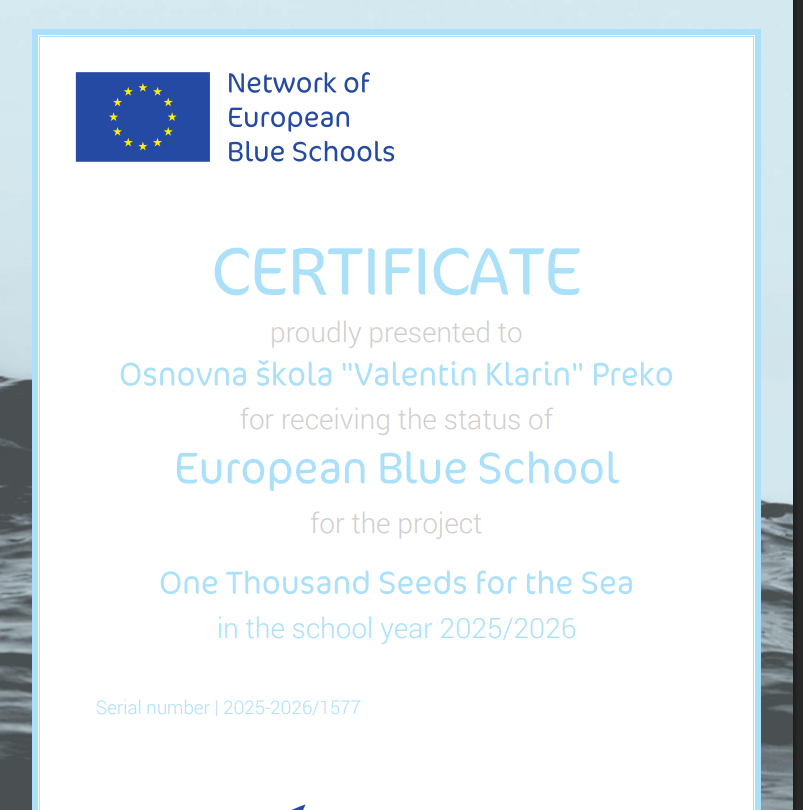 Network of
European
Blue Schools

CERTIFICATE

proudly presented to

Osnovna škola "Valentin Klarin" Preko

for receiving the status of

European Blue School

for the project

One Thousand Seeds for the Sea

in the school year 2025/2026

Serial number | 2025-2026/1577